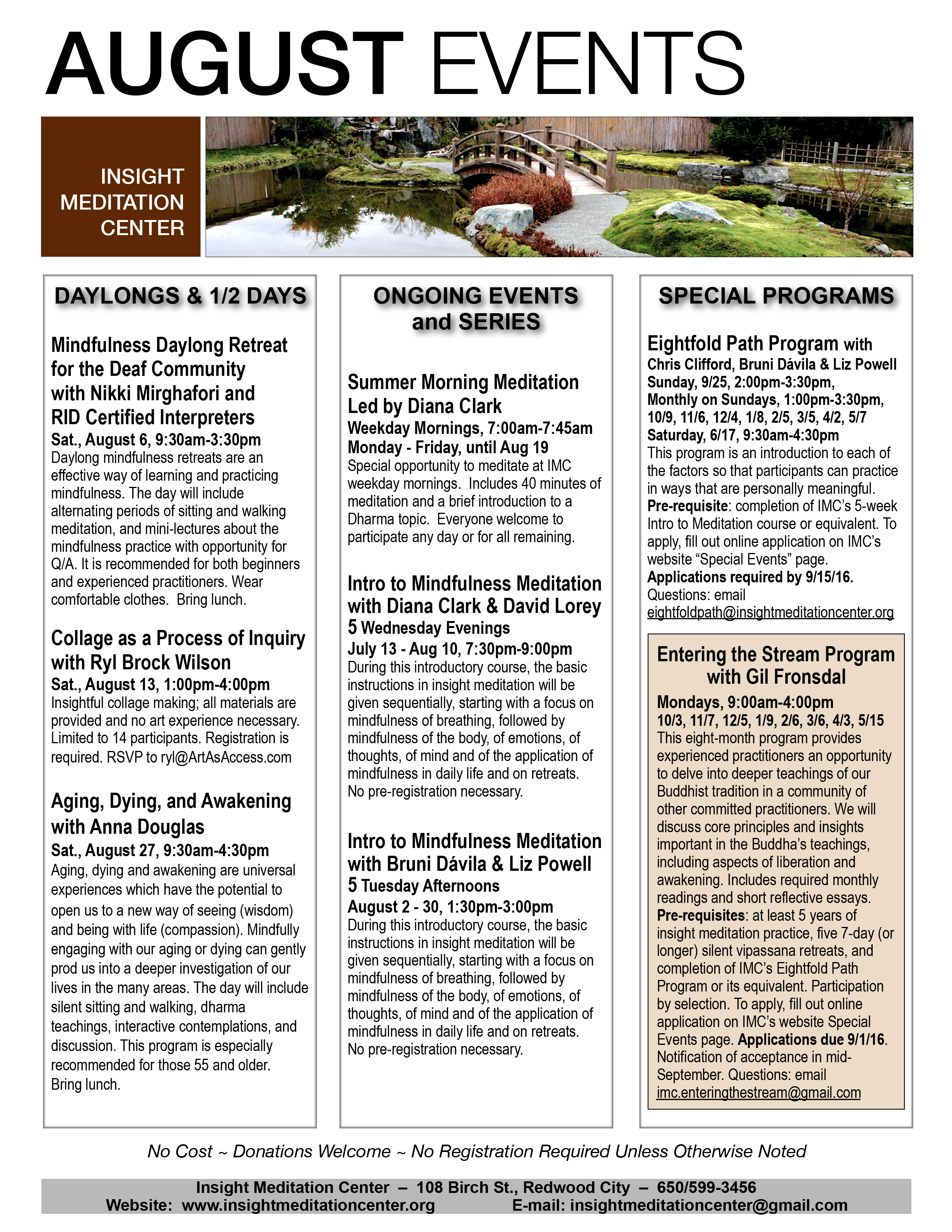 AUGUST EVENTS

INSIGHT MEDITATION CENTER

DAYLONGS & 1/2 DAYS

Mindfulness Daylong Retreat for the Deaf Community with Nikki Mirghafori and RID Certified Interpreters
Sat., August 6, 9:30am-3:30pm
Daylong mindfulness retreats are an effective way of learning and practicing mindfulness. The day will include alternating periods of sitting and walking meditation, and mini-lectures about the mindfulness practice with opportunity for Q/A. It is recommended for both beginners and experienced practitioners. Wear comfortable clothes. Bring lunch.

Collage as a Process of Inquiry with Ryl Brock Wilson
Sat., August 13, 1:00pm-4:00pm
Insightful collage making; all materials are provided and no art experience necessary. Limited to 14 participants. Registration is required. RSVP to ryl@ArtAsAccess.com

Aging, Dying, and Awakening with Anna Douglas
Sat., August 27, 9:30am-4:30pm
Aging, dying and awakening are universal experiences which have the potential to open us to a new way of seeing (wisdom) and being with life (compassion). Mindfully engaging with our aging or dying can gently prod us into a deeper investigation of our lives in the many areas. The day will include silent sitting and walking, dharma teachings, interactive contemplations, and discussion. This program is especially recommended for those 55 and older. Bring lunch.

ONGOING EVENTS and SERIES

Summer Morning Meditation Led by Diana Clark
Weekday Mornings, 7:00am-7:45am
Monday - Friday, until Aug 19
Special opportunity to meditate at IMC weekday mornings. Includes 40 minutes of meditation and a brief introduction to a Dharma topic. Everyone welcome to participate any day or for all remaining.

Intro to Mindfulness Meditation with Diana Clark & David Lorey
5 Wednesday Evenings
July 13 - Aug 10, 7:30pm-9:00pm
During this introductory course, the basic instructions in insight meditation will be given sequentially, starting with a focus on mindfulness of breathing, followed by mindfulness of the body, of emotions, of thoughts, of mind and of the application of mindfulness in daily life and on retreats. No pre-registration necessary.

Intro to Mindfulness Meditation with Bruni Dávila & Liz Powell
5 Tuesday Afternoons
August 2 - 30, 1:30pm-3:00pm
During this introductory course, the basic instructions in insight meditation will be given sequentially, starting with a focus on mindfulness of breathing, followed by mindfulness of the body, of emotions, of thoughts, of mind and of the application of mindfulness in daily life and on retreats. No pre-registration necessary.

SPECIAL PROGRAMS

Eightfold Path Program with Chris Clifford, Bruni Dávila & Liz Powell
Sunday, 9/25, 2:00pm-3:30pm,
Monthly on Sundays, 1:00pm-3:30pm, 10/9, 11/6, 12/4, 1/8, 2/5, 3/5, 4/2, 5/7
Saturday, 6/17, 9:30am-4:30pm
This program is an introduction to each of the factors so that participants can practice in ways that are personally meaningful. Pre-requisite: completion of IMC's 5-week Intro to Meditation course or equivalent. To apply, fill out online application on IMC's website "Special Events" page. Applications required by 9/15/16. Questions: email eightfoldpath@insightmeditationcenter.org

Entering the Stream Program with Gil Fronsdal
Mondays, 9:00am-4:00pm
10/3, 11/7, 12/5, 1/9, 2/6, 3/6, 4/3, 5/15
This eight-month program provides experienced practitioners an opportunity to delve into deeper teachings of our Buddhist tradition in a community of other committed practitioners. We will discuss core principles and insights important in the Buddha's teachings, including aspects of liberation and awakening. Includes required monthly readings and short reflective essays. Pre-requisites: at least 5 years of insight meditation practice, five 7-day (or longer) silent vipassana retreats, and completion of IMC's Eightfold Path Program or its equivalent. Participation by selection. To apply, fill out online application on IMC's website Special Events page. Applications due 9/1/16. Notification of acceptance in mid-September. Questions: email imc.enteringthestream@gmail.com

No Cost ~ Donations Welcome ~ No Registration Required Unless Otherwise Noted

Insight Meditation Center – 108 Birch St., Redwood City – 650/599-3456
Website: www.insightmeditationcenter.org E-mail: insightmeditationcenter@gmail.com